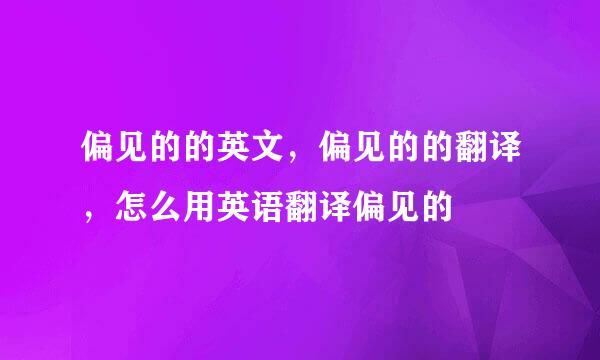 偏见的的英文，偏见的的翻译，怎么用英语翻译偏见的